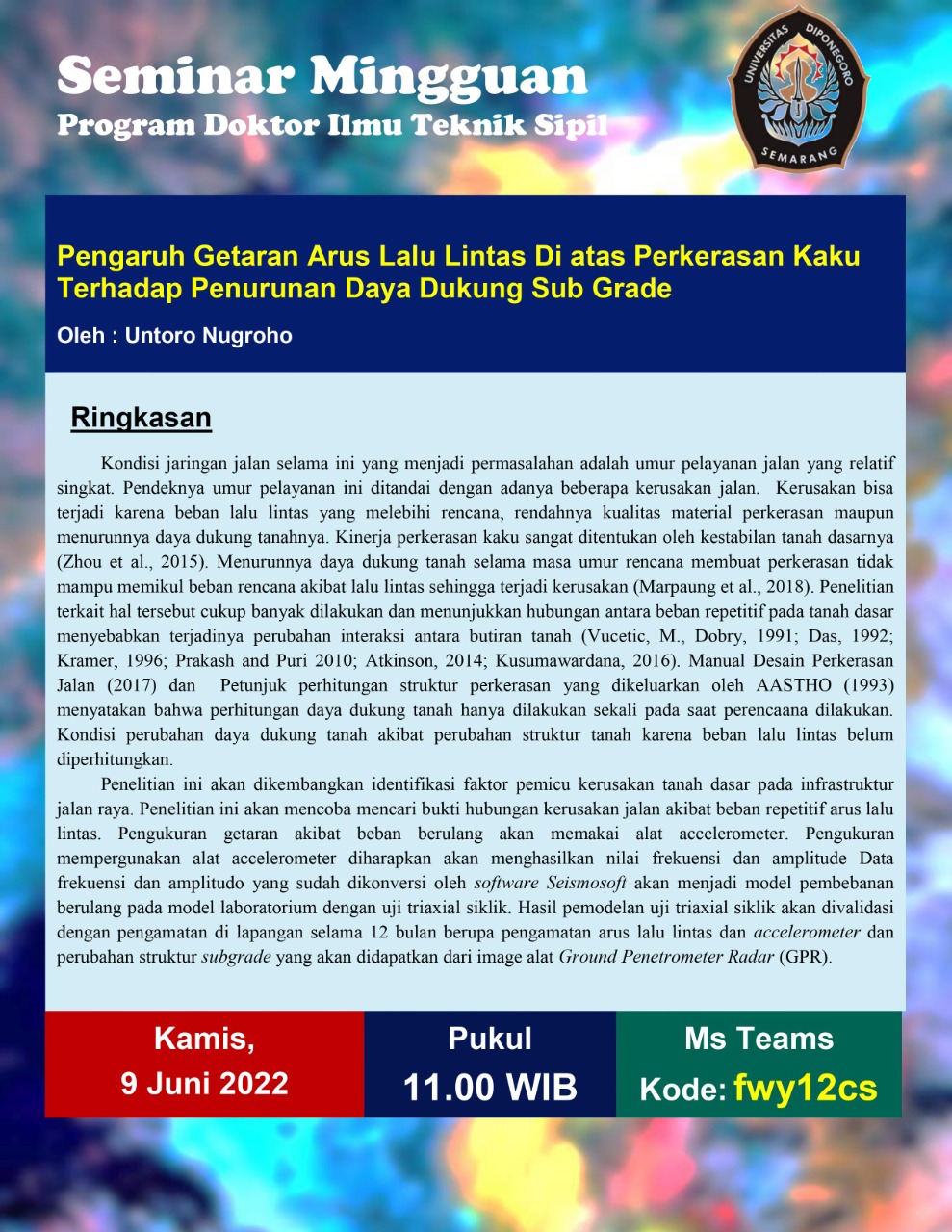 Seminar Mingguan
Program Doktor Ilmu Teknik Sipil

UNIVERSITAS DIPONEGORO
SEMARANG

Pengaruh Getaran Arus Lalu Lintas Di atas Perkerasan Kaku Terhadap Penurunan Daya Dukung Sub Grade

Oleh : Untoro Nugroho

Ringkasan

Kondisi jaringan jalan selama ini yang menjadi permasalahan adalah umur pelayanan jalan yang relatif singkat. Pendeknya umur pelayanan ini ditandai dengan adanya beberapa kerusakan jalan. Kerusakan bisa terjadi karena beban lalu lintas yang melebihi rencana, rendahnya kualitas material perkerasan maupun menurunnya daya dukung tanahnya. Kinerja perkerasan kaku sangat ditentukan oleh kestabilan tanah dasarnya (Zhou et al., 2015). Menurunnya daya dukung tanah selama masa umur rencana membuat perkerasan tidak mampu memikul beban rencana akibat lalu lintas sehingga terjadi kerusakan (Marpaung et al., 2018). Penelitian terkait hal tersebut cukup banyak dilakukan dan menunjukkan hubungan antara beban repetitif pada tanah dasar menyebabkan terjadinya perubahan interaksi antara butiran tanah (Vucetic, M., Dobry, 1991; Das, 1992; Kramer, 1996; Prakash and Puri 2010; Atkinson, 2014; Kusumawardana, 2016). Manual Desain Perkerasan Jalan (2017) dan Petunjuk perhitungan struktur perkerasan yang dikeluarkan oleh AASTHO (1993) menyatakan bahwa perhitungan daya dukung tanah hanya dilakukan sekali pada saat perencaana dilakukan. Kondisi perubahan daya dukung tanah akibat perubahan struktur tanah karena beban lalu lintas belum diperhitungkan.

Penelitian ini akan dikembangkan identifikasi faktor pemicu kerusakan tanah dasar pada infrastruktur jalan raya. Penelitian ini akan mencoba mencari bukti hubungan kerusakan jalan akibat beban repetitif arus lalu lintas. Pengukuran getaran akibat beban berulang akan memakai alat accelerometer. Pengukuran mempergunakan alat accelerometer diharapkan akan menghasilkan nilai frekuensi dan amplitude Data frekuensi dan amplitudo yang sudah dikonversi oleh software Seismosoft akan menjadi model pembebanan berulang pada model laboratorium dengan uji triaxial siklik. Hasil pemodelan uji triaxial siklik akan divalidasi dengan pengamatan di lapangan selama 12 bulan berupa pengamatan arus lalu lintas dan accelerometer dan perubahan struktur subgrade yang akan didapatkan dari image alat Ground Penetrometer Radar (GPR).

Kamis,
9 Juni 2022

Pukul
11.00 WIB

Ms Teams
Kode: fwy12cs